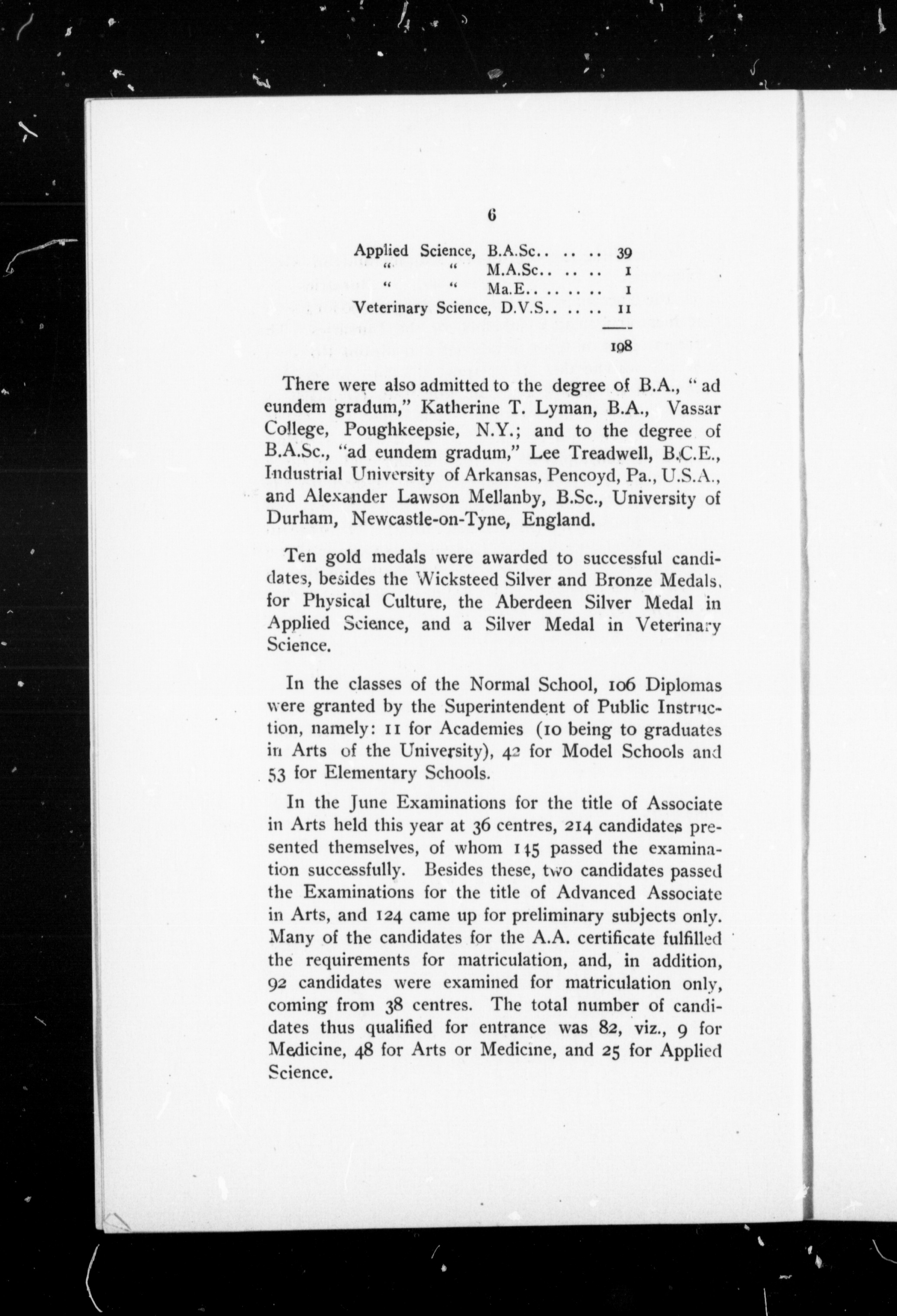 6

Applied Science, B.A.Sc.. .. .. 39
" " M.A.Sc.. .. .. 1
" " Ma.E.. .. .. .. 1
Veterinary Science, D.V.S.. .. .. 11

198

There were also admitted to the degree of B.A., "ad eundem gradum," Katherine T. Lyman, B.A., Vassar College, Poughkeepsie, N.Y.; and to the degree of B.A.Sc., "ad eundem gradum," Lee Treadwell, B.C.E., Industrial University of Arkansas, Pencoyd, Pa., U.S.A., and Alexander Lawson Mellanby, B.Sc., University of Durham, Newcastle-on-Tyne, England.

Ten gold medals were awarded to successful candidates, besides the Wicksteed Silver and Bronze Medals, for Physical Culture, the Aberdeen Silver Medal in Applied Science, and a Silver Medal in Veterinary Science.

In the classes of the Normal School, 106 Diplomas were granted by the Superintendent of Public Instruction, namely: 11 for Academies (10 being to graduates in Arts of the University), 42 for Model Schools and 53 for Elementary Schools.

In the June Examinations for the title of Associate in Arts held this year at 36 centres, 214 candidates presented themselves, of whom 145 passed the examination successfully. Besides these, two candidates passed the Examinations for the title of Advanced Associate in Arts, and 124 came up for preliminary subjects only. Many of the candidates for the A.A. certificate fulfilled the requirements for matriculation, and, in addition, 92 candidates were examined for matriculation only, coming from 38 centres. The total number of candidates thus qualified for entrance was 82, viz., 9 for Medicine, 48 for Arts or Medicine, and 25 for Applied Science.